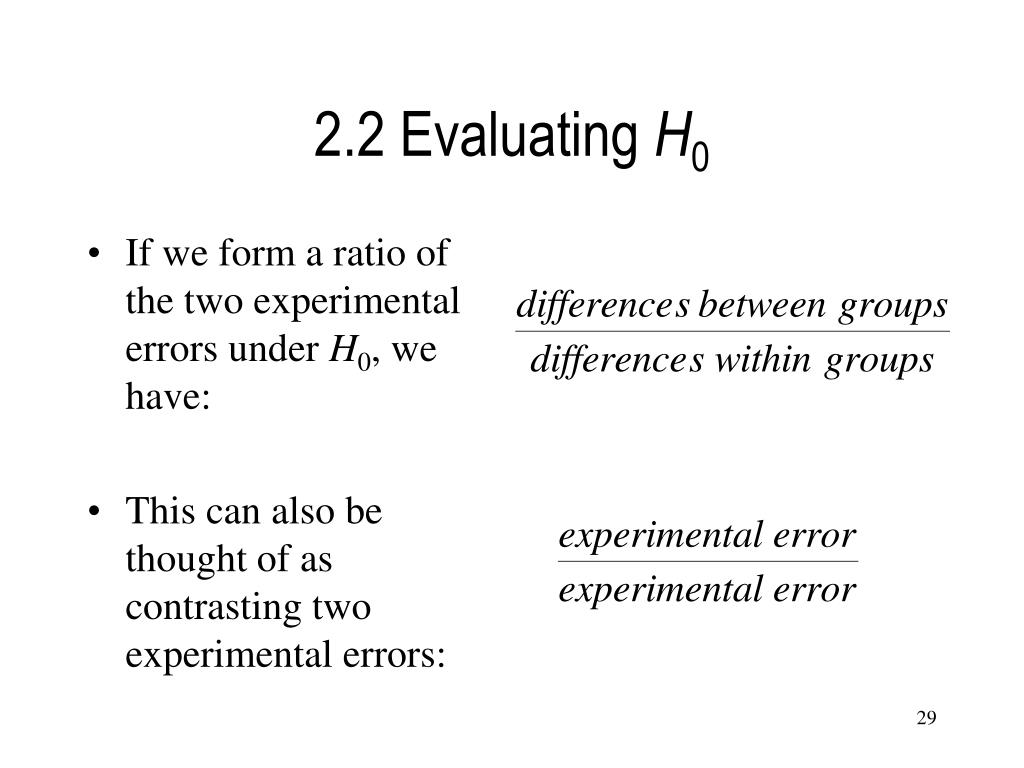 2.2 Evaluating $H_0$

• If we form a ratio of the two experimental errors under $H_0$, we have:

$\frac{differences\ between\ groups}{differences\ within\ groups}$

• This can also be thought of as contrasting two experimental errors:

$\frac{experimental\ error}{experimental\ error}$

29